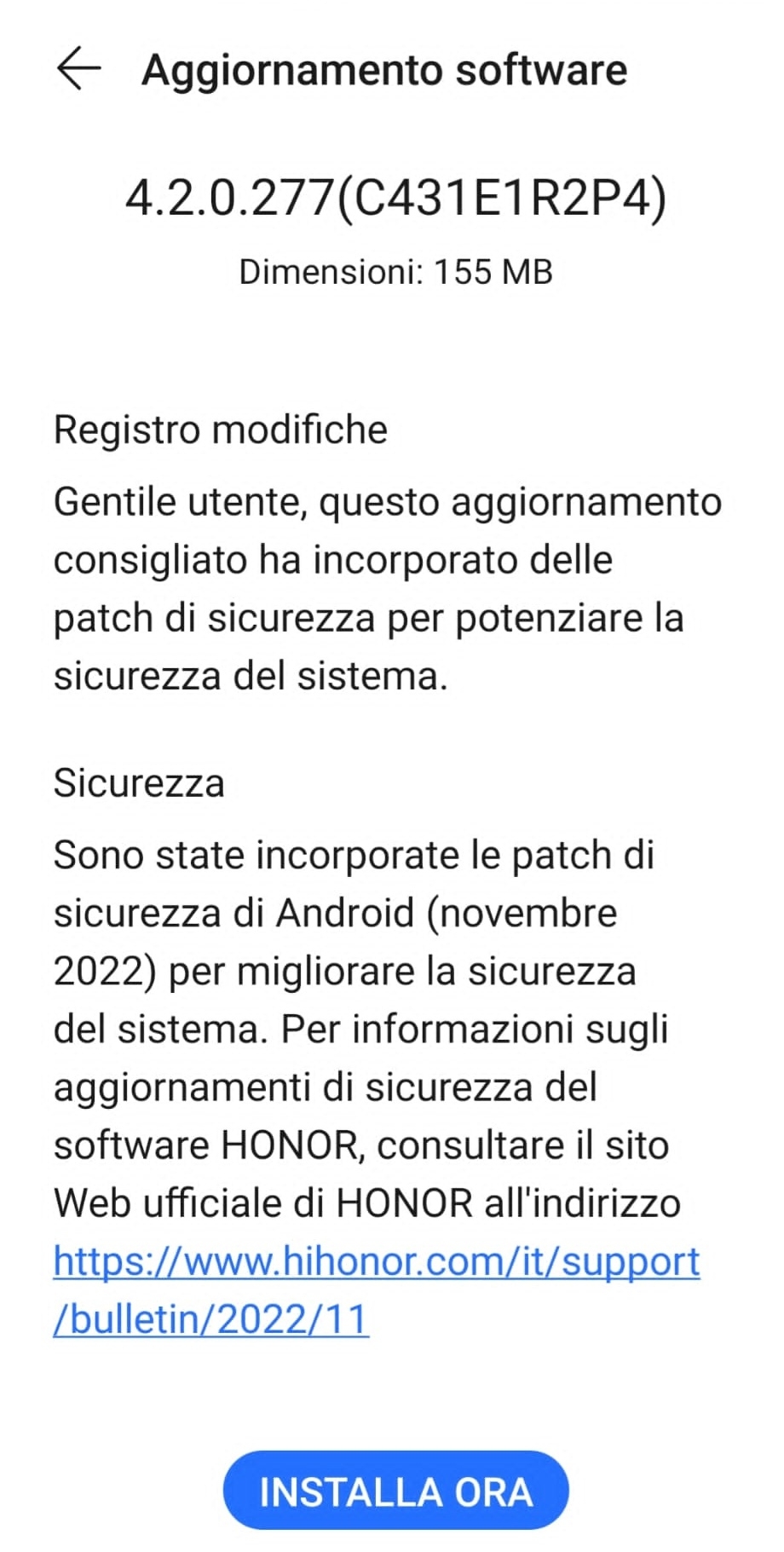 Aggiornamento software

4.2.0.277(C431E1R2P4)

Dimensioni: 155 MB

Registro modifiche

Gentile utente, questo aggiornamento consigliato ha incorporato delle patch di sicurezza per potenziare la sicurezza del sistema.

Sicurezza

Sono state incorporate le patch di sicurezza di Android (novembre 2022) per migliorare la sicurezza del sistema. Per informazioni sugli aggiornamenti di sicurezza del software HONOR, consultare il sito Web ufficiale di HONOR all'indirizzo https://www.hihonor.com/it/support/bulletin/2022/11

INSTALLA ORA